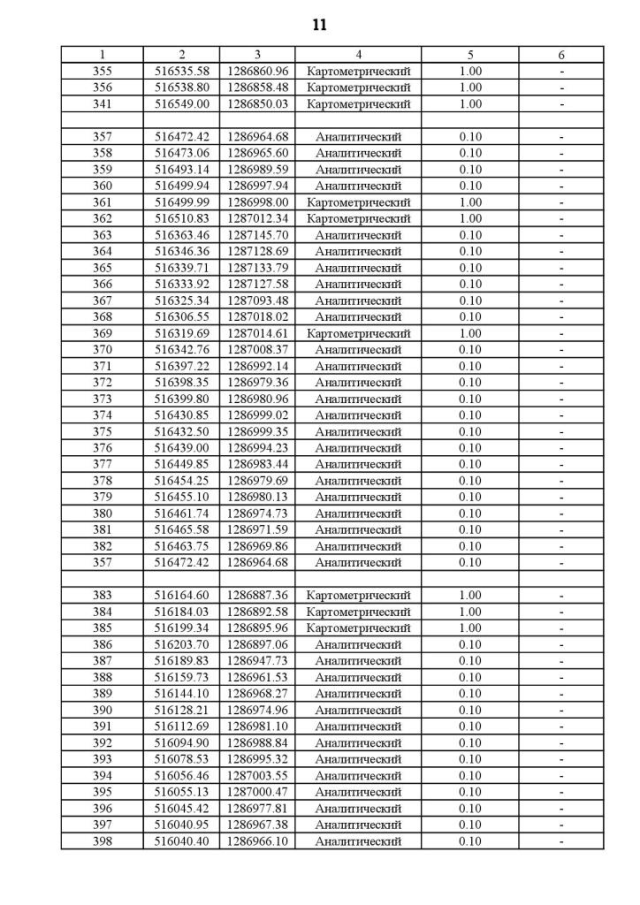 11

| 1 | 2 | 3 | 4 | 5 | 6 |
|---|---|---|---|---|---|
| 355 | 516535.58 | 1286860.96 | Картометрический | 1.00 | - |
| 356 | 516538.80 | 1286858.48 | Картометрический | 1.00 | - |
| 341 | 516549.00 | 1286850.03 | Картометрический | 1.00 | - |
| | | | | | |
| 357 | 516472.42 | 1286964.68 | Аналитический | 0.10 | - |
| 358 | 516473.06 | 1286965.60 | Аналитический | 0.10 | - |
| 359 | 516493.14 | 1286989.59 | Аналитический | 0.10 | - |
| 360 | 516499.94 | 1286997.94 | Аналитический | 0.10 | - |
| 361 | 516499.99 | 1286998.00 | Картометрический | 1.00 | - |
| 362 | 516510.83 | 1287012.34 | Картометрический | 1.00 | - |
| 363 | 516363.46 | 1287145.70 | Аналитический | 0.10 | - |
| 364 | 516346.36 | 1287128.69 | Аналитический | 0.10 | - |
| 365 | 516339.71 | 1287133.79 | Аналитический | 0.10 | - |
| 366 | 516333.92 | 1287127.58 | Аналитический | 0.10 | - |
| 367 | 516325.34 | 1287093.48 | Аналитический | 0.10 | - |
| 368 | 516306.55 | 1287018.02 | Аналитический | 0.10 | - |
| 369 | 516319.69 | 1287014.61 | Картометрический | 1.00 | - |
| 370 | 516342.76 | 1287008.37 | Аналитический | 0.10 | - |
| 371 | 516397.22 | 1286992.14 | Аналитический | 0.10 | - |
| 372 | 516398.35 | 1286979.36 | Аналитический | 0.10 | - |
| 373 | 516399.80 | 1286980.96 | Аналитический | 0.10 | - |
| 374 | 516430.85 | 1286999.02 | Аналитический | 0.10 | - |
| 375 | 516432.50 | 1286999.35 | Аналитический | 0.10 | - |
| 376 | 516439.00 | 1286994.23 | Аналитический | 0.10 | - |
| 377 | 516449.85 | 1286983.44 | Аналитический | 0.10 | - |
| 378 | 516454.25 | 1286979.69 | Аналитический | 0.10 | - |
| 379 | 516455.10 | 1286980.13 | Аналитический | 0.10 | - |
| 380 | 516461.74 | 1286974.73 | Аналитический | 0.10 | - |
| 381 | 516465.58 | 1286971.59 | Аналитический | 0.10 | - |
| 382 | 516463.75 | 1286969.86 | Аналитический | 0.10 | - |
| 357 | 516472.42 | 1286964.68 | Аналитический | 0.10 | - |
| | | | | | |
| 383 | 516164.60 | 1286887.36 | Картометрический | 1.00 | - |
| 384 | 516184.03 | 1286892.58 | Картометрический | 1.00 | - |
| 385 | 516199.34 | 1286895.96 | Картометрический | 1.00 | - |
| 386 | 516203.70 | 1286897.06 | Аналитический | 0.10 | - |
| 387 | 516189.83 | 1286947.73 | Аналитический | 0.10 | - |
| 388 | 516159.73 | 1286961.53 | Аналитический | 0.10 | - |
| 389 | 516144.10 | 1286968.27 | Аналитический | 0.10 | - |
| 390 | 516128.21 | 1286974.96 | Аналитический | 0.10 | - |
| 391 | 516112.69 | 1286981.10 | Аналитический | 0.10 | - |
| 392 | 516094.90 | 1286988.84 | Аналитический | 0.10 | - |
| 393 | 516078.53 | 1286995.32 | Аналитический | 0.10 | - |
| 394 | 516056.46 | 1287003.55 | Аналитический | 0.10 | - |
| 395 | 516055.13 | 1287000.47 | Аналитический | 0.10 | - |
| 396 | 516045.42 | 1286977.81 | Аналитический | 0.10 | - |
| 397 | 516040.95 | 1286967.38 | Аналитический | 0.10 | - |
| 398 | 516040.40 | 1286966.10 | Аналитический | 0.10 | - |